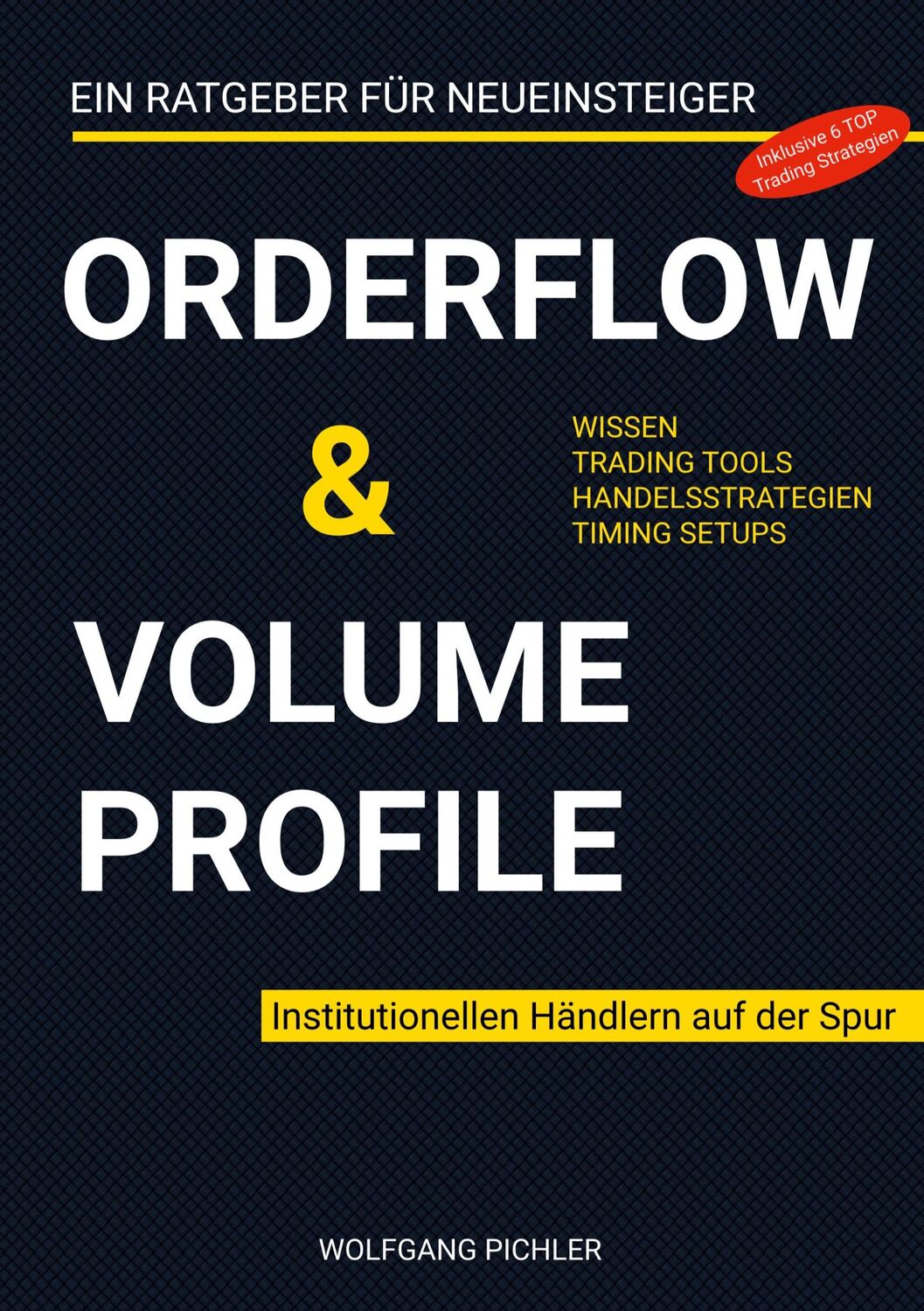 EIN RATGEBER FÜR NEUEINSTEIGER

Inklusive 6 TOP Trading Strategien

ORDERFLOW

&

WISSEN
TRADING TOOLS
HANDELSSTRATEGIEN
TIMING SETUPS

VOLUME PROFILE

Institutionellen Händlern auf der Spur

WOLFGANG PICHLER